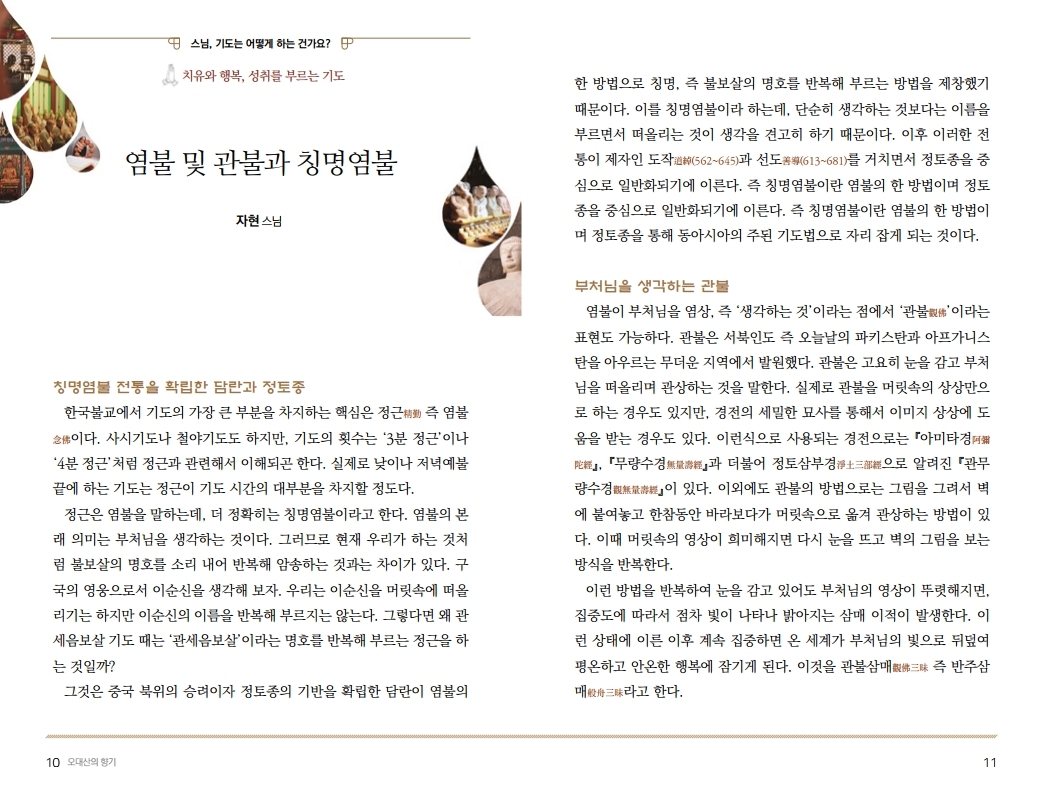 스님, 기도는 어떻게 하는 건가요?

치유와 행복, 성취를 부르는 기도

염불 및 관불과 칭명염불

자현 스님

칭명염불 전통을 확립한 담란과 정토종

한국불교에서 기도의 가장 큰 부분을 차지하는 핵심은 정근精勤 즉 염불念佛이다. 사시기도나 철야기도도 하지만, 기도의 횟수는 '3분 정근'이나 '4분 정근'처럼 정근과 관련해서 이해되곤 한다. 실제로 낮이나 저녁예불 끝에 하는 기도는 정근이 기도 시간의 대부분을 차지할 정도다.

정근은 염불을 말하는데, 더 정확히는 칭명염불이라고 한다. 염불의 본래 의미는 부처님을 생각하는 것이다. 그러므로 현재 우리가 하는 것처럼 불보살의 명호를 소리 내어 반복해 암송하는 것과는 차이가 있다. 구국의 영웅으로서 이순신을 생각해 보자. 우리는 이순신을 머릿속에 떠올리기는 하지만 이순신의 이름을 반복해 부르지는 않는다. 그렇다면 왜 관세음보살 기도 때는 '관세음보살'이라는 명호를 반복해 부르는 정근을 하는 것일까?

그것은 중국 북위의 승려이자 정토종의 기반을 확립한 담란이 염불의 한 방법으로 칭명, 즉 불보살의 명호를 반복해 부르는 방법을 제창했기 때문이다. 이를 칭명염불이라 하는데, 단순히 생각하는 것보다는 이름을 부르면서 떠올리는 것이 생각을 견고히 하기 때문이다. 이후 이러한 전통이 제자인 도작道綽(562~645)과 선도善導(613~681)를 거치면서 정토종을 중심으로 일반화되기에 이른다. 즉 칭명염불이란 염불의 한 방법이며 정토종을 중심으로 일반화되기에 이른다. 즉 칭명염불이란 염불의 한 방법이며 정토종을 통해 동아시아의 주된 기도법으로 자리 잡게 되는 것이다.

부처님을 생각하는 관불

염불이 부처님을 염상, 즉 '생각하는 것'이라는 점에서 '관불觀佛'이라는 표현도 가능하다. 관불은 서북인도 즉 오늘날의 파키스탄과 아프가니스탄을 아우르는 무더운 지역에서 발원했다. 관불은 고요히 눈을 감고 부처님을 떠올리며 관상하는 것을 말한다. 실제로 관불을 머릿속의 상상만으로 하는 경우도 있지만, 경전의 세밀한 묘사를 통해서 이미지 상상에 도움을 받는 경우도 있다. 이런식으로 사용되는 경전으로는 『아미타경阿彌陀經』, 『무량수경無量壽經』과 더불어 정토삼부경淨土三部經으로 알려진 『관무량수경觀無量壽經』이 있다. 이외에도 관불의 방법으로는 그림을 그려서 벽에 붙여놓고 한참동안 바라보다가 머릿속으로 옮겨 관상하는 방법이 있다. 이때 머릿속의 영상이 희미해지면 다시 눈을 뜨고 벽의 그림을 보는 방식을 반복한다.

이런 방법을 반복하여 눈을 감고 있어도 부처님의 영상이 뚜렷해지면, 집중도에 따라서 점차 빛이 나타나 밝아지는 삼매 이적이 발생한다. 이런 상태에 이른 이후 계속 집중하면 온 세계가 부처님의 빛으로 뒤덮여 평온하고 안온한 행복에 잠기게 된다. 이것을 관불삼매觀佛三昧 즉 반주삼매般舟三昧라고 한다.

10 오대산의 향기

11